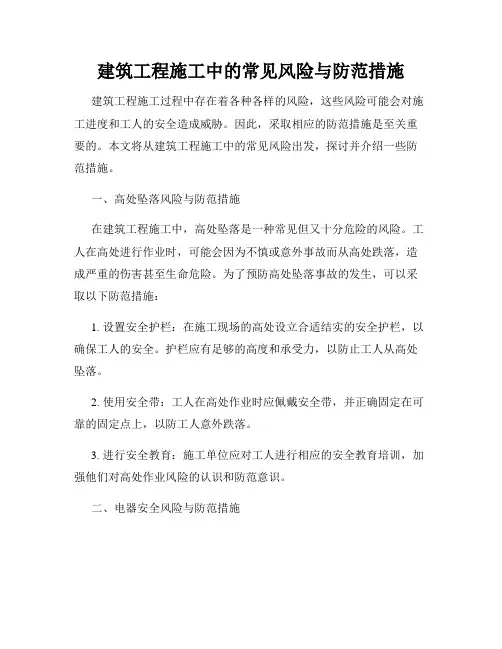 建筑工程施工中的常见风险与防范措施

建筑工程施工过程中存在着各种各样的风险，这些风险可能会对施工进度和工人的安全造成威胁。因此，采取相应的防范措施是至关重要的。本文将从建筑工程施工中的常见风险出发，探讨并介绍一些防范措施。

一、高处坠落风险与防范措施

在建筑工程施工中，高处坠落是一种常见但又十分危险的风险。工人在高处进行作业时，可能会因为不慎或意外事故而从高处跌落，造成严重的伤害甚至生命危险。为了预防高处坠落事故的发生，可以采取以下防范措施：

1. 设置安全护栏：在施工现场的高处设立合适结实的安全护栏，以确保工人的安全。护栏应有足够的高度和承受力，以防止工人从高处坠落。

2. 使用安全带：工人在高处作业时应佩戴安全带，并正确固定在可靠的固定点上，以防工人意外跌落。

3. 进行安全教育：施工单位应对工人进行相应的安全教育培训，加强他们对高处作业风险的认识和防范意识。

二、电器安全风险与防范措施